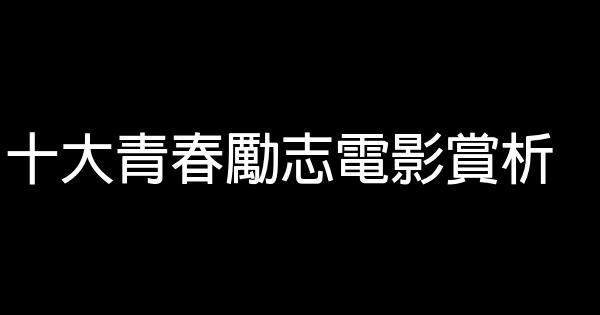 十大青春勵志電影賞析